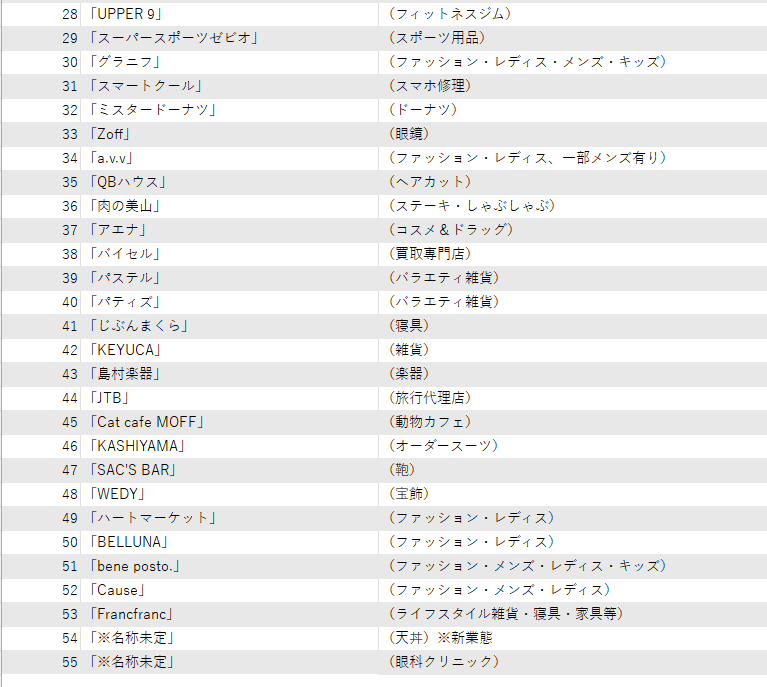 | | | |
|---|---|---|
| 28 | 「UPPER 9」 | （フィットネスジム） |
| 29 | 「スーパースポーツゼビオ」 | （スポーツ用品） |
| 30 | 「グラニフ」 | （ファッション・レディス・メンズ・キッズ） |
| 31 | 「スマートクール」 | （スマホ修理） |
| 32 | 「ミスタードーナツ」 | （ドーナツ） |
| 33 | 「Zoff」 | （眼鏡） |
| 34 | 「a.v.v」 | （ファッション・レディス、一部メンズ有り） |
| 35 | 「QBハウス」 | （ヘアカット） |
| 36 | 「肉の美山」 | （ステーキ・しゃぶしゃぶ） |
| 37 | 「アエナ」 | （コスメ＆ドラッグ） |
| 38 | 「バイセル」 | （買取専門店） |
| 39 | 「パステル」 | （バラエティ雑貨） |
| 40 | 「パティズ」 | （バラエティ雑貨） |
| 41 | 「じぶんまくら」 | （寝具） |
| 42 | 「KEYUCA」 | （雑貨） |
| 43 | 「島村楽器」 | （楽器） |
| 44 | 「JTB」 | （旅行代理店） |
| 45 | 「Cat cafe MOFF」 | （動物カフェ） |
| 46 | 「KASHIYAMA」 | （オーダースーツ） |
| 47 | 「SAC'S BAR」 | （鞄） |
| 48 | 「WEDY」 | （宝飾） |
| 49 | 「ハートマーケット」 | （ファッション・レディス） |
| 50 | 「BELLUNA」 | （ファッション・レディス） |
| 51 | 「bene posto.」 | （ファッション・メンズ・レディス・キッズ） |
| 52 | 「Cause」 | （ファッション・メンズ・レディス） |
| 53 | 「Francfranc」 | （ライフスタイル雑貨・寝具・家具等） |
| 54 | 「※名称未定」 | （天丼）※新業態 |
| 55 | 「※名称未定」 | （眼科クリニック） |